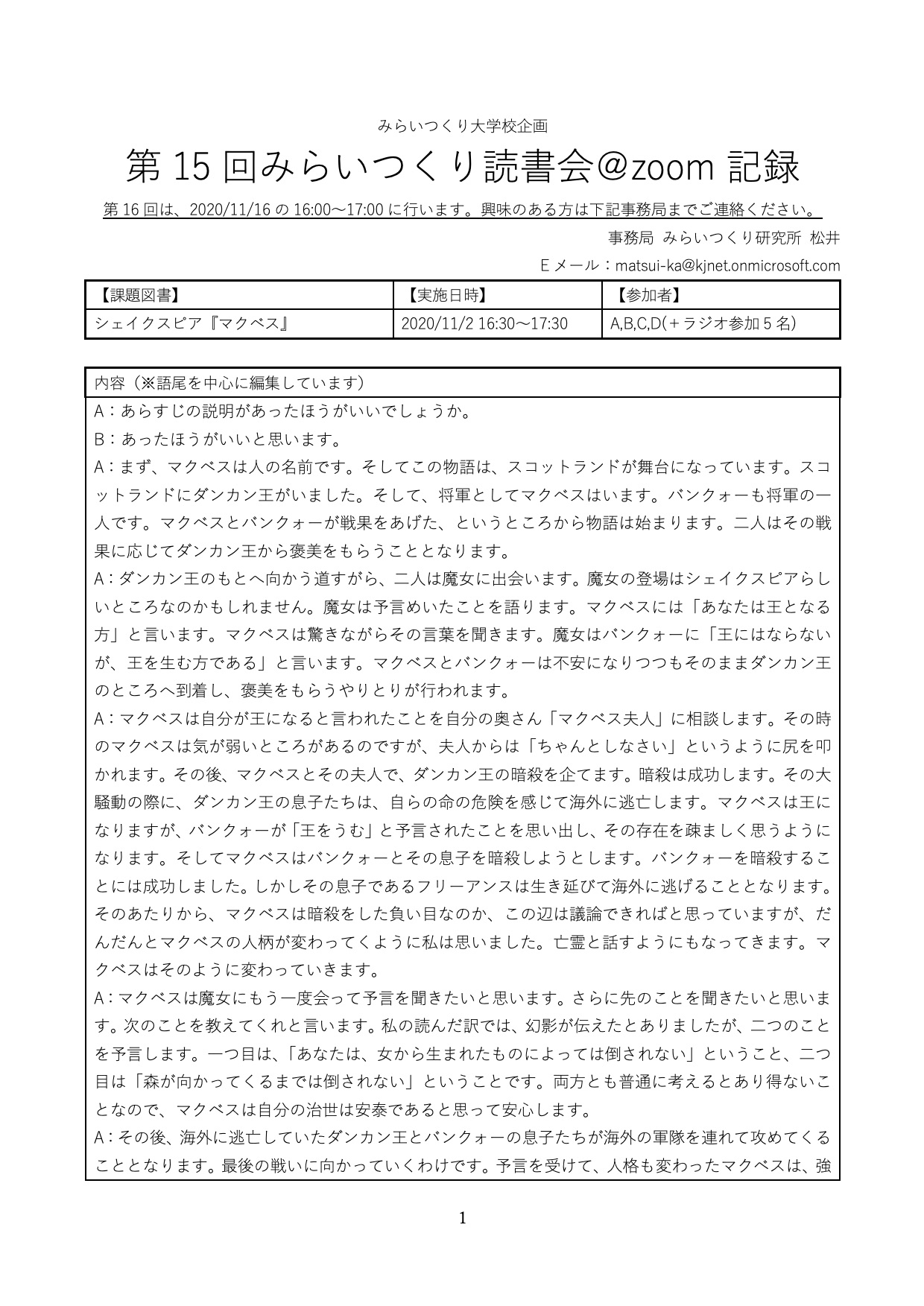 みらいつくり大学校企画

第 15 回みらいつくり読書会@zoom 記録

第 16 回は、2020/11/16 の 16:00～17:00 に行います。興味のある方は下記事務局までご連絡ください。

事務局 みらいつくり研究所 松井

E メール：matsui-ka@kjnet.onmicrosoft.com

| 【課題図書】 | 【実施日時】 | 【参加者】 |
|---|---|---|
| シェイクスピア『マクベス』 | 2020/11/2 16:30～17:30 | A,B,C,D(＋ラジオ参加 5 名) |

内容（※語尾を中心に編集しています）

A：あらすじの説明があったほうがいいでしょうか。

B：あったほうがいいと思います。

A：まず、マクベスは人の名前です。そしてこの物語は、スコットランドが舞台になっています。スコットランドにダンカン王がいました。そして、将軍としてマクベスはいます。バンクォーも将軍の一人です。マクベスとバンクォーが戦果をあげた、というところから物語は始まります。二人はその戦果に応じてダンカン王から褒美をもらうこととなります。

A：ダンカン王のもとへ向かう道すがら、二人は魔女に出会います。魔女の登場はシェイクスピアらしいところなのかもしれません。魔女は予言めいたことを語ります。マクベスには「あなたは王となる方」と言います。マクベスは驚きながらその言葉を聞きます。魔女はバンクォーに「王にはならないが、王を生む方である」と言います。マクベスとバンクォーは不安になりつつもそのままダンカン王のところへ到着し、褒美をもらうやりとりが行われます。

A：マクベスは自分が王になると言われたことを自分の奥さん「マクベス夫人」に相談します。その時のマクベスは気が弱いところがあるのですが、夫人からは「ちゃんとしなさい」というように尻を叩かれます。その後、マクベスとその夫人で、ダンカン王の暗殺を企てます。暗殺は成功します。その大騒動の際に、ダンカン王の息子たちは、自らの命の危険を感じて海外に逃亡します。マクベスは王になりますが、バンクォーが「王をうむ」と予言されたことを思い出し、その存在を疎ましく思うようになります。そしてマクベスはバンクォーとその息子を暗殺しようとします。バンクォーを暗殺することには成功しました。しかしその息子であるフリーアンスは生き延びて海外に逃げることとなります。そのあたりから、マクベスは暗殺をした負い目なのか、この辺は議論できればと思っていますが、だんだんとマクベスの人柄が変わってくように私は思いました。亡霊と話すようにもなってきます。マクベスはそのように変わっていきます。

A：マクベスは魔女にもう一度会って予言を聞きたいと思います。さらに先のことを聞きたいと思います。次のことを教えてくれと言います。私の読んだ訳では、幻影が伝えたとありましたが、二つのことを予言します。一つ目は、「あなたは、女から生まれたものによっては倒されない」ということ、二つ目は「森が向かってくるまでは倒されない」ということです。両方とも普通に考えるとあり得ないことなので、マクベスは自分の治世は安泰であると思って安心します。

A：その後、海外に逃亡していたダンカン王とバンクォーの息子たちが海外の軍隊を連れて攻めてくることとなります。最後の戦いに向かっていくわけです。予言を受けて、人格も変わったマクベスは、強

1